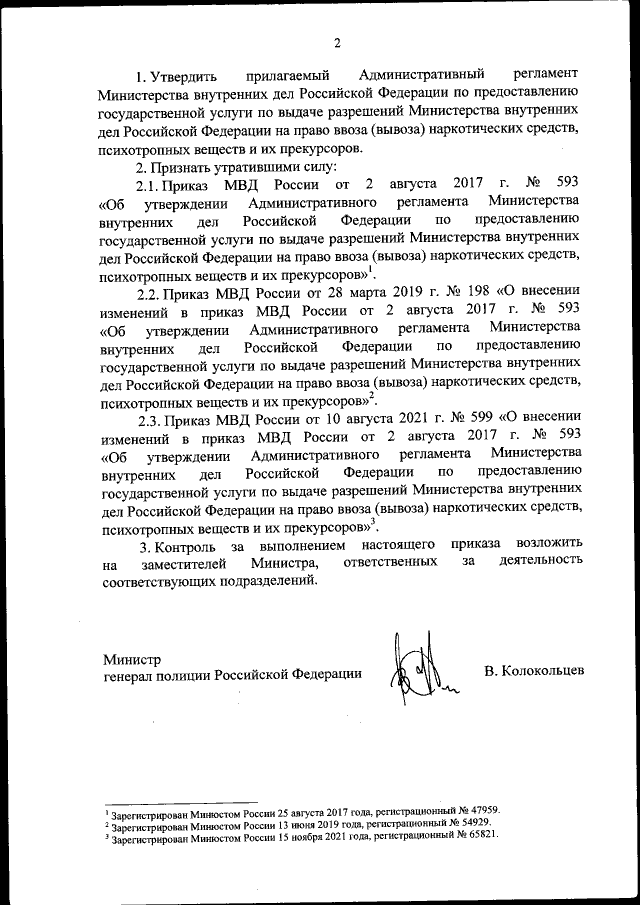 2

1. Утвердить прилагаемый Административный регламент Министерства внутренних дел Российской Федерации по предоставлению государственной услуги по выдаче разрешений Министерства внутренних дел Российской Федерации на право ввоза (вывоза) наркотических средств, психотропных веществ и их прекурсоров.

2. Признать утратившими силу:

2.1. Приказ МВД России от 2 августа 2017 г. № 593 «Об утверждении Административного регламента Министерства внутренних дел Российской Федерации по предоставлению государственной услуги по выдаче разрешений Министерства внутренних дел Российской Федерации на право ввоза (вывоза) наркотических средств, психотропных веществ и их прекурсоров»$^1$.

2.2. Приказ МВД России от 28 марта 2019 г. № 198 «О внесении изменений в приказ МВД России от 2 августа 2017 г. № 593 «Об утверждении Административного регламента Министерства внутренних дел Российской Федерации по предоставлению государственной услуги по выдаче разрешений Министерства внутренних дел Российской Федерации на право ввоза (вывоза) наркотических средств, психотропных веществ и их прекурсоров»$^2$.

2.3. Приказ МВД России от 10 августа 2021 г. № 599 «О внесении изменений в приказ МВД России от 2 августа 2017 г. № 593 «Об утверждении Административного регламента Министерства внутренних дел Российской Федерации по предоставлению государственной услуги по выдаче разрешений Министерства внутренних дел Российской Федерации на право ввоза (вывоза) наркотических средств, психотропных веществ и их прекурсоров»$^3$.

3. Контроль за выполнением настоящего приказа возложить на заместителей Министра, ответственных за деятельность соответствующих подразделений.

Министр
генерал полиции Российской Федерации В. Колокольцев

$^1$ Зарегистрирован Минюстом России 25 августа 2017 года, регистрационный № 47959.
$^2$ Зарегистрирован Минюстом России 13 июня 2019 года, регистрационный № 54929.
$^3$ Зарегистрирован Минюстом России 15 ноября 2021 года, регистрационный № 65821.